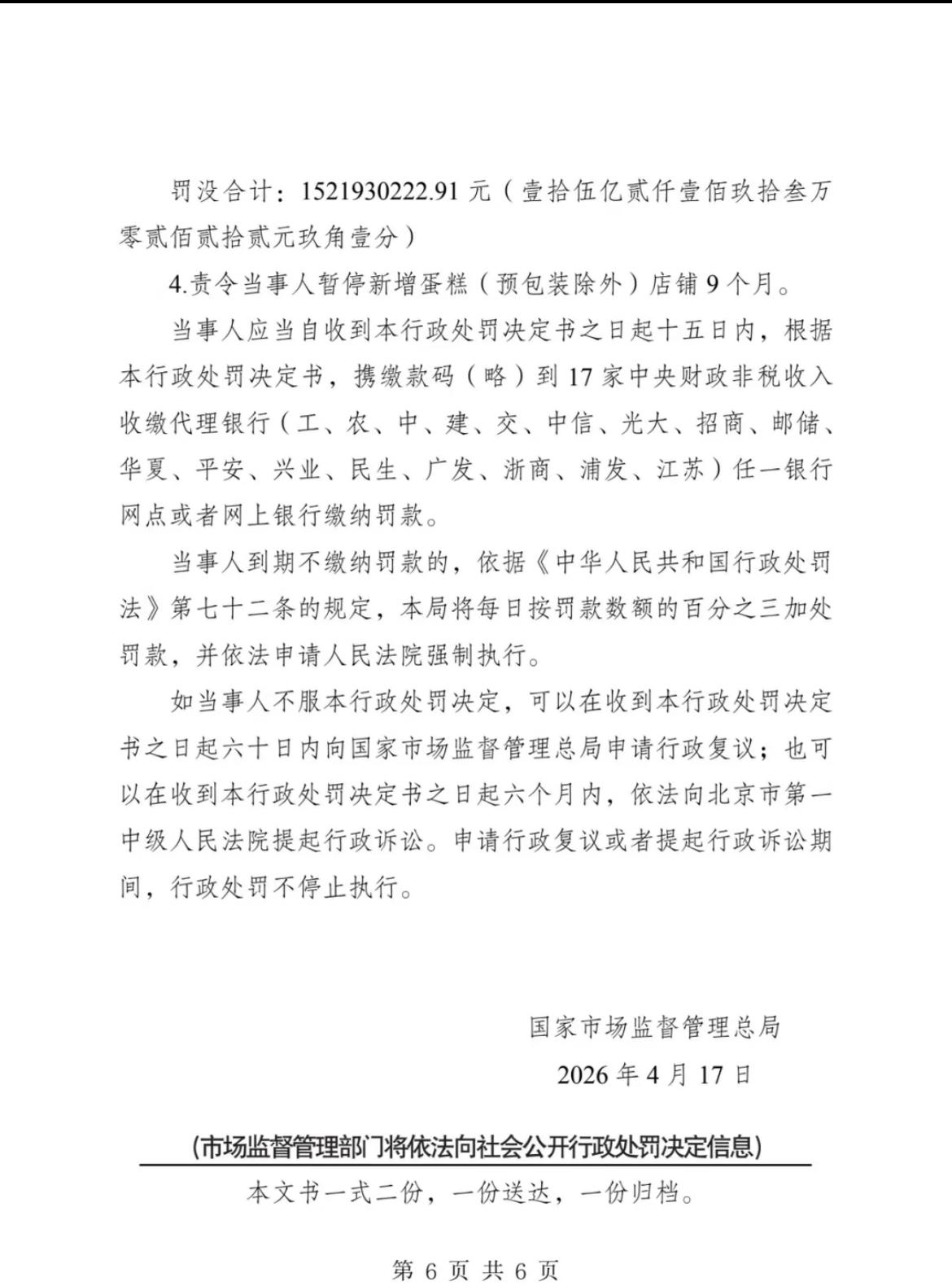 罚没合计：1521930222.91 元（壹拾伍亿贰仟壹佰玖拾叁万零贰佰贰拾贰元玖角壹分）

4.责令当事人暂停新增蛋糕（预包装除外）店铺 9 个月。

当事人应当自收到本行政处罚决定书之日起十五日内，根据本行政处罚决定书，携缴款码（略）到 17 家中央财政非税收入收缴代理银行（工、农、中、建、交、中信、光大、招商、邮储、华夏、平安、兴业、民生、广发、浙商、浦发、江苏）任一银行网点或者网上银行缴纳罚款。

当事人到期不缴纳罚款的，依据《中华人民共和国行政处罚法》第七十二条的规定，本局将每日按罚款数额的百分之三加处罚款，并依法申请人民法院强制执行。

如当事人不服本行政处罚决定，可以在收到本行政处罚决定书之日起六十日内向国家市场监督管理总局申请行政复议；也可以在收到本行政处罚决定书之日起六个月内，依法向北京市第一中级人民法院提起行政诉讼。申请行政复议或者提起行政诉讼期间，行政处罚不停止执行。

国家市场监督管理总局

2026 年 4 月 17 日

（市场监督管理部门将依法向社会公开行政处罚决定信息）

本文书一式二份，一份送达，一份归档。

第 6 页 共 6 页